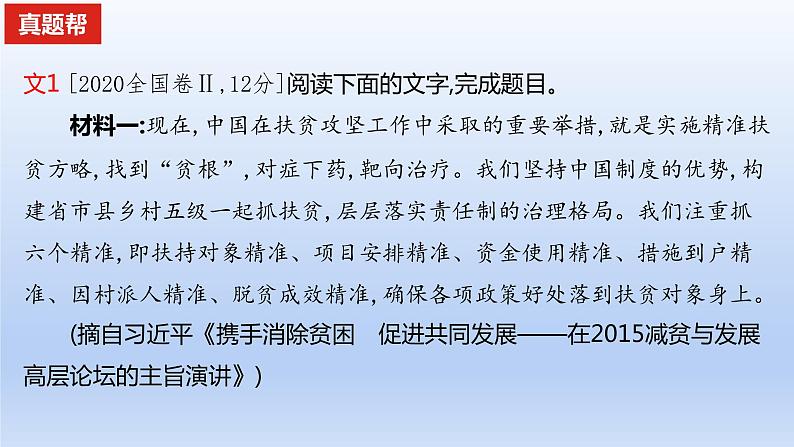 真题帮

文1 [2020全国卷Ⅱ,12分]阅读下面的文字,完成题目。

材料一:现在,中国在扶贫攻坚工作中采取的重要举措,就是实施精准扶贫方略,找到“贫根”,对症下药,靶向治疗。我们坚持中国制度的优势,构建省市县乡村五级一起抓扶贫,层层落实责任制的治理格局。我们注重抓六个精准,即扶持对象精准、项目安排精准、资金使用精准、措施到户精准、因村派人精准、脱贫成效精准,确保各项政策好处落到扶贫对象身上。

(摘自习近平《携手消除贫困　促进共同发展——在2015减贫与发展高层论坛的主旨演讲》)